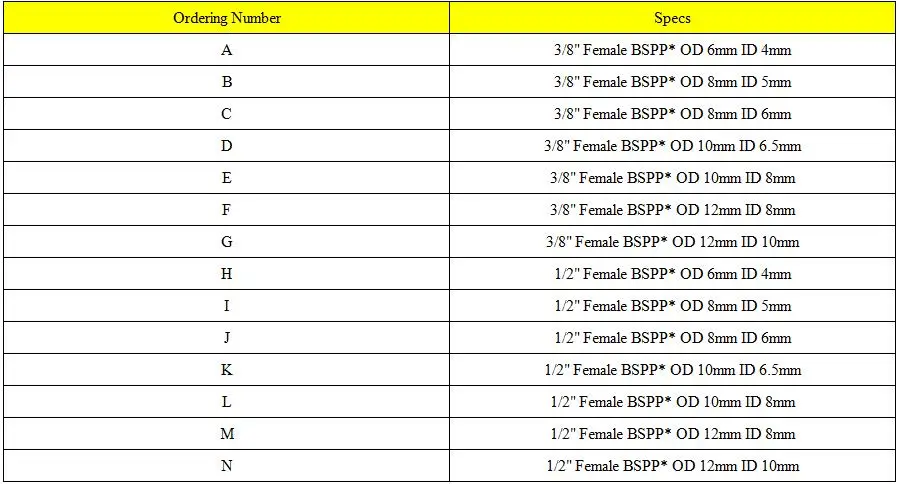 | Ordering Number | Specs |
|---|---|
| A | 3/8" Female BSPP* OD 6mm ID 4mm |
| B | 3/8" Female BSPP* OD 8mm ID 5mm |
| C | 3/8" Female BSPP* OD 8mm ID 6mm |
| D | 3/8" Female BSPP* OD 10mm ID 6.5mm |
| E | 3/8" Female BSPP* OD 10mm ID 8mm |
| F | 3/8" Female BSPP* OD 12mm ID 8mm |
| G | 3/8" Female BSPP* OD 12mm ID 10mm |
| H | 1/2" Female BSPP* OD 6mm ID 4mm |
| I | 1/2" Female BSPP* OD 8mm ID 5mm |
| J | 1/2" Female BSPP* OD 8mm ID 6mm |
| K | 1/2" Female BSPP* OD 10mm ID 6.5mm |
| L | 1/2" Female BSPP* OD 10mm ID 8mm |
| M | 1/2" Female BSPP* OD 12mm ID 8mm |
| N | 1/2" Female BSPP* OD 12mm ID 10mm |